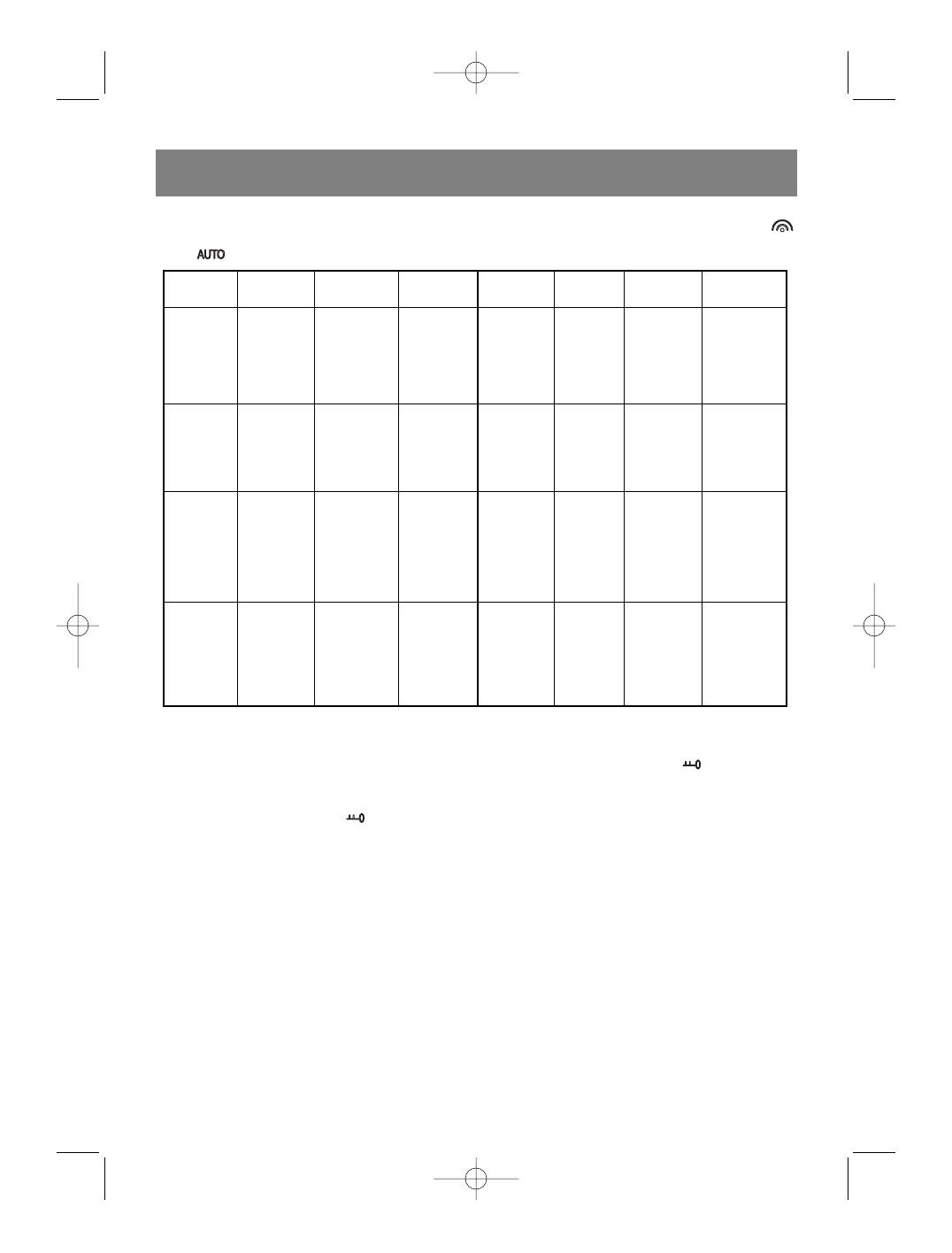 AUTO